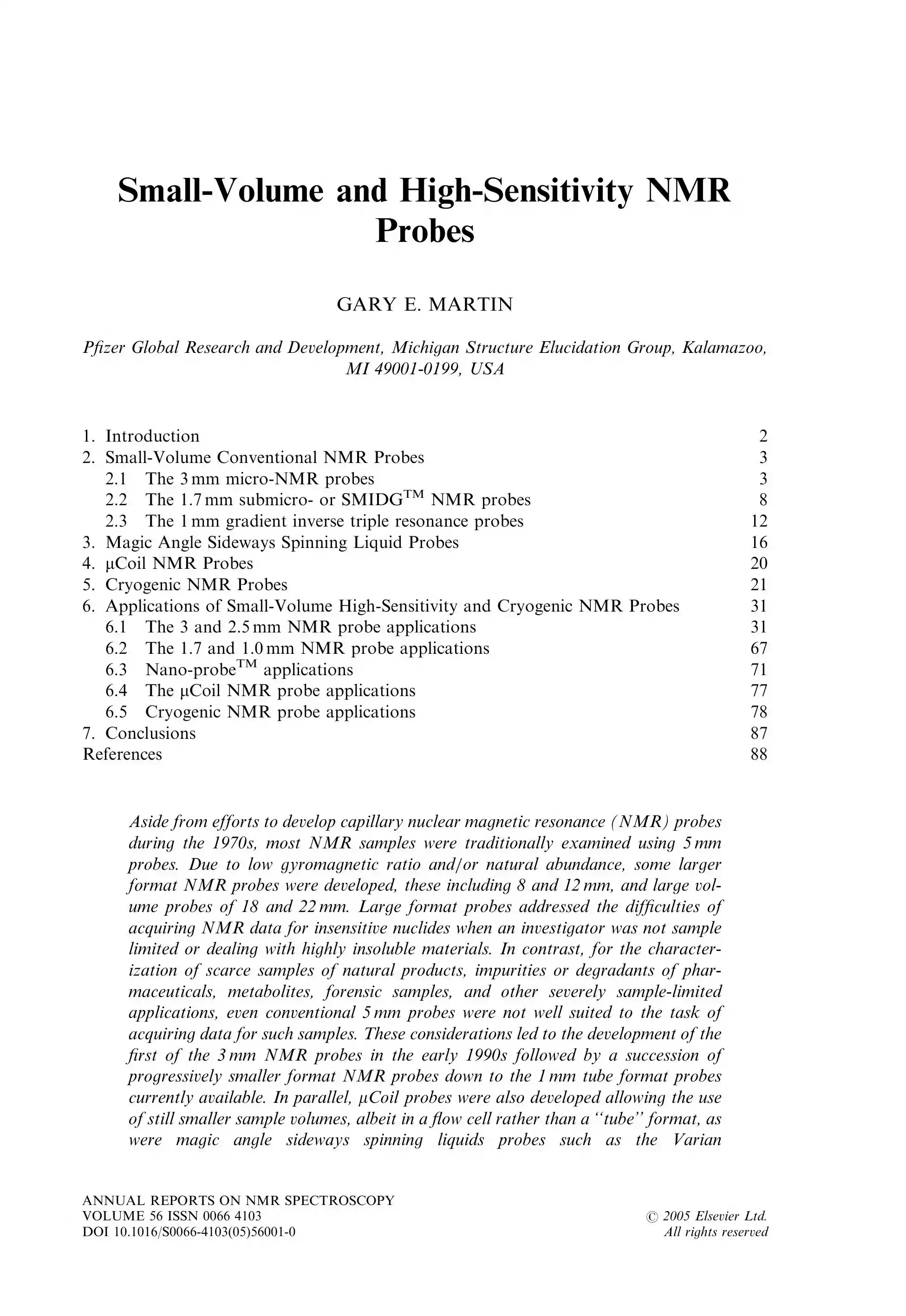 Small-Volume and High-Sensitivity NMR Probes

GARY E. MARTIN

Pfizer Global Research and Development, Michigan Structure Elucidation Group, Kalamazoo, MI 49001-0199, USA

1. Introduction 2
2. Small-Volume Conventional NMR Probes 3
2.1 The 3 mm micro-NMR probes 3
2.2 The 1.7 mm submicro- or SMIDG™ NMR probes 8
2.3 The 1 mm gradient inverse triple resonance probes 12
3. Magic Angle Sideways Spinning Liquid Probes 16
4. μCoil NMR Probes 20
5. Cryogenic NMR Probes 21
6. Applications of Small-Volume High-Sensitivity and Cryogenic NMR Probes 31
6.1 The 3 and 2.5 mm NMR probe applications 31
6.2 The 1.7 and 1.0 mm NMR probe applications 67
6.3 Nano-probe™ applications 71
6.4 The μCoil NMR probe applications 77
6.5 Cryogenic NMR probe applications 78
7. Conclusions 87
References 88

Aside from efforts to develop capillary nuclear magnetic resonance (NMR) probes during the 1970s, most NMR samples were traditionally examined using 5 mm probes. Due to low gyromagnetic ratio and/or natural abundance, some larger format NMR probes were developed, these including 8 and 12 mm, and large volume probes of 18 and 22 mm. Large format probes addressed the difficulties of acquiring NMR data for insensitive nuclides when an investigator was not sample limited or dealing with highly insoluble materials. In contrast, for the characterization of scarce samples of natural products, impurities or degradants of pharmaceuticals, metabolites, forensic samples, and other severely sample-limited applications, even conventional 5 mm probes were not well suited to the task of acquiring data for such samples. These considerations led to the development of the first of the 3 mm NMR probes in the early 1990s followed by a succession of progressively smaller format NMR probes down to the 1 mm tube format probes currently available. In parallel, μCoil probes were also developed allowing the use of still smaller sample volumes, albeit in a flow cell rather than a "tube" format, as were magic angle sideways spinning liquids probes such as the Varian

ANNUAL REPORTS ON NMR SPECTROSCOPY
VOLUME 56 ISSN 0066 4103
DOI 10.1016/S0066-4103(05)56001-0

© 2005 Elsevier Ltd.
All rights reserved